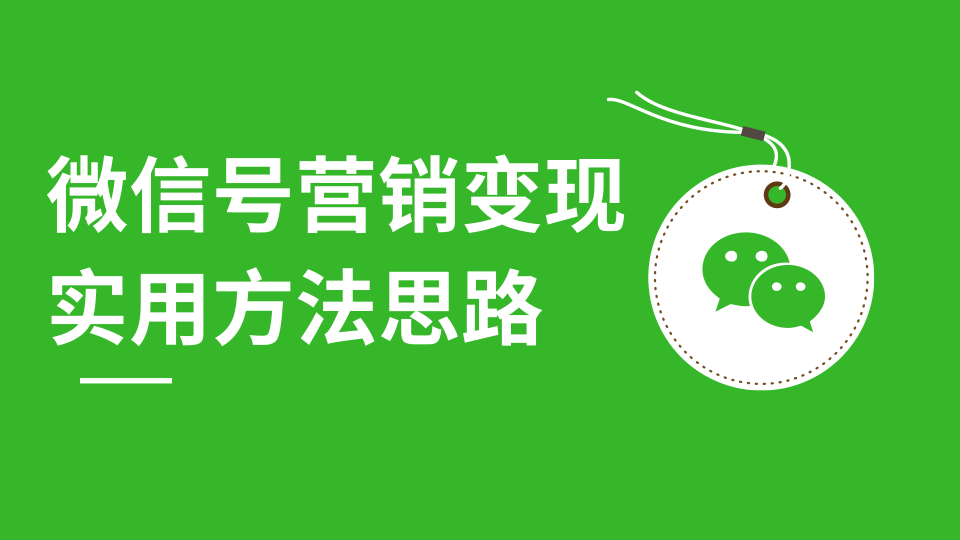 微信号营销变现
实用方法思路